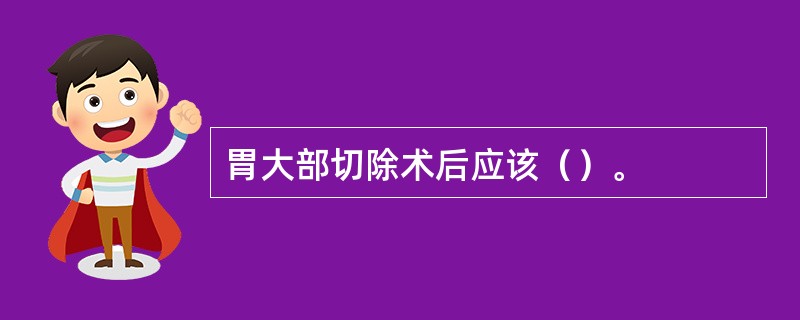 胃大部切除术后应该（）。